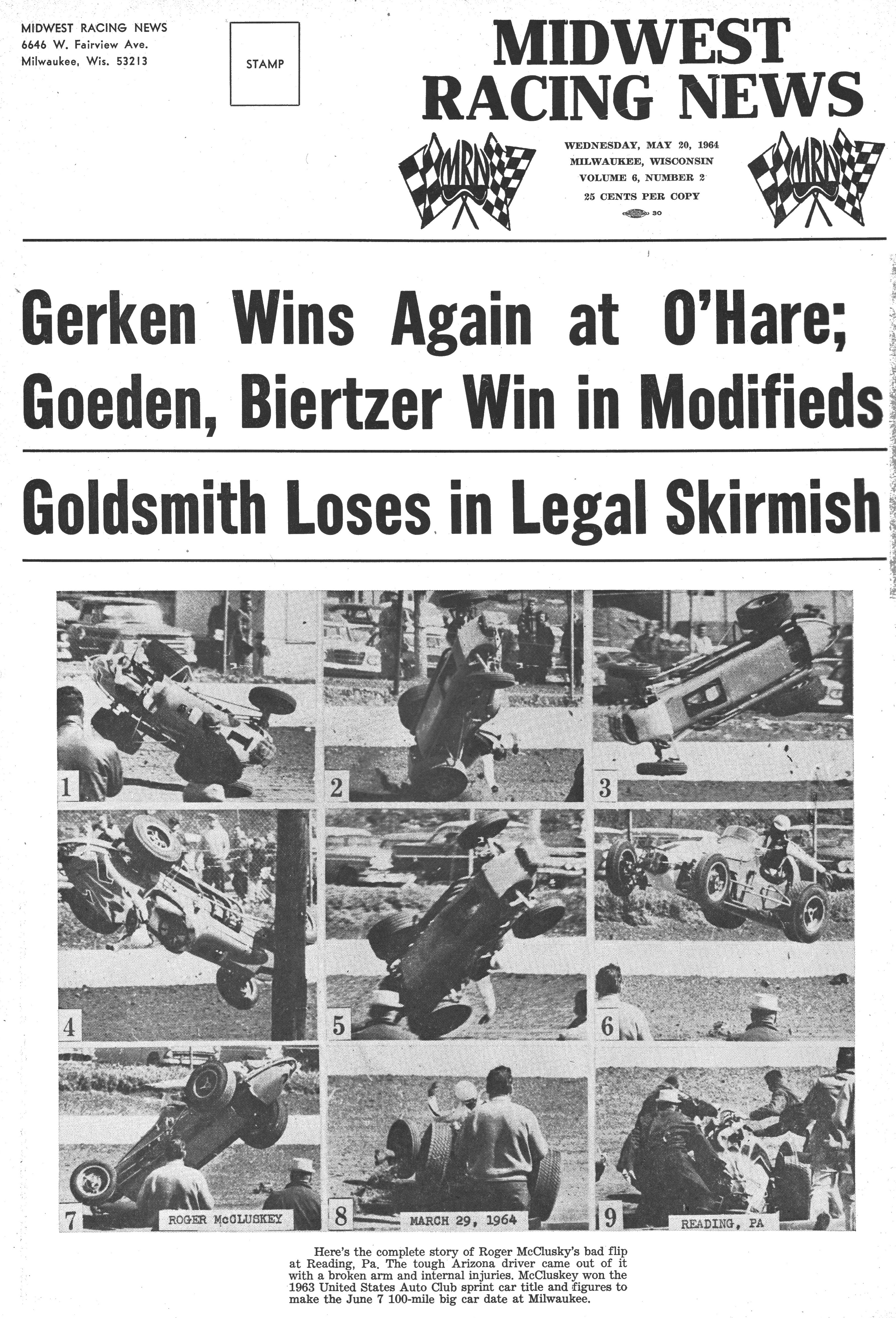 MIDWEST RACING NEWS
6646 W. Fairview Ave.
Milwaukee, Wis. 53213

STAMP

MIDWEST RACING NEWS

MRN

WEDNESDAY, MAY 20, 1964
MILWAUKEE, WISCONSIN
VOLUME 6, NUMBER 2
25 CENTS PER COPY
30

MRN

Gerken Wins Again at O'Hare; Goeden, Biertzer Win in Modifieds

Goldsmith Loses in Legal Skirmish

1

2

3

4

5

6

7

ROGER McCLUSKEY

8

MARCH 29, 1964

9

READING, PA

Here's the complete story of Roger McClusky's bad flip at Reading, Pa. The tough Arizona driver came out of it with a broken arm and internal injuries. McCluskey won the 1963 United States Auto Club sprint car title and figures to make the June 7 100-mile big car date at Milwaukee.